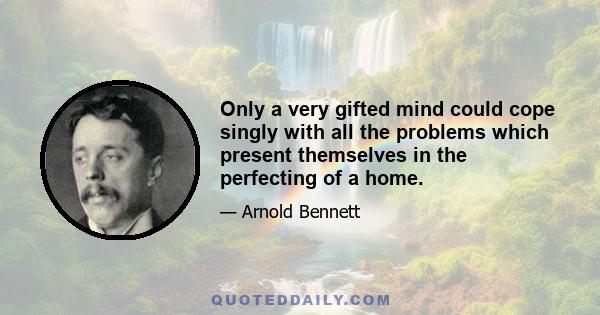 Only a very gifted mind could cope singly with all the problems which present themselves in the perfecting of a home.

— Arnold Bennett

QUOTEDDAILY.COM